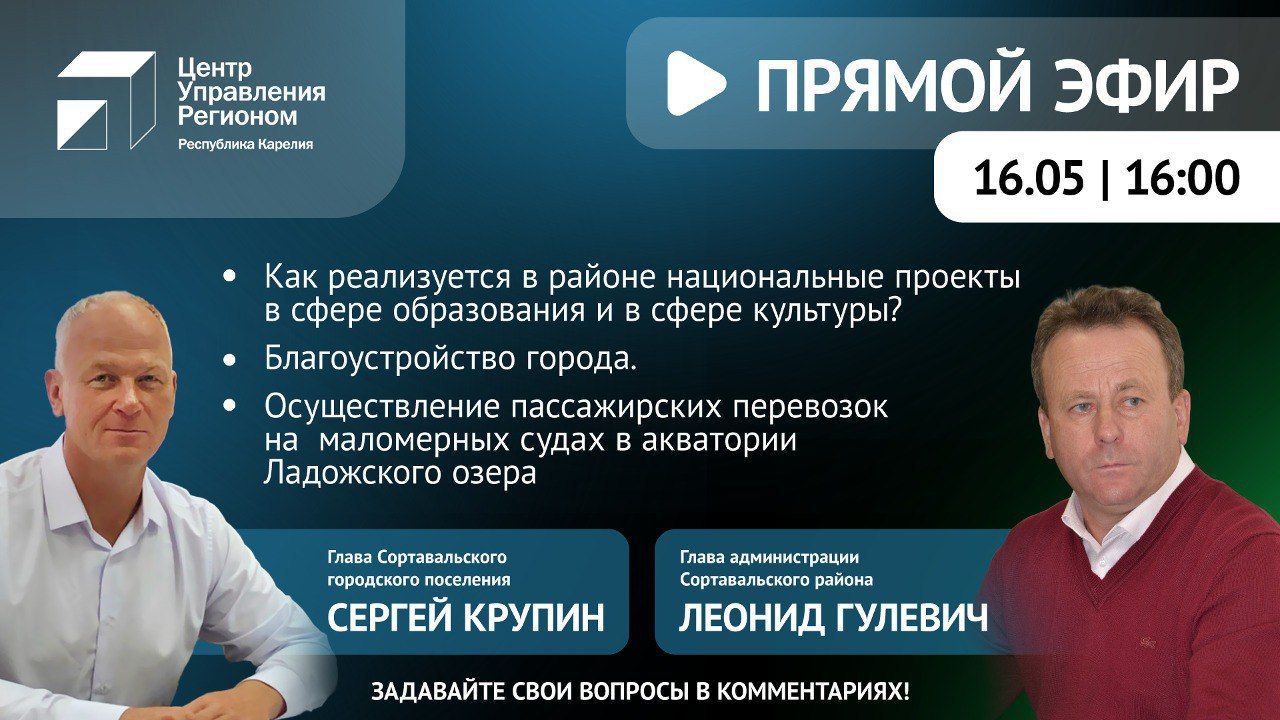 Центр Управления Регионом
Республика Карелия

ПРЯМОЙ ЭФИР

16.05 | 16:00

• Как реализуется в районе национальные проекты в сфере образования и в сфере культуры?
• Благоустройство города.
• Осуществление пассажирских перевозок на маломерных судах в акватории Ладожского озера

Глава Сортавальского городского поселения
СЕРГЕЙ КРУПИН

Глава администрации Сортавальского района
ЛЕОНИД ГУЛЕВИЧ

ЗАДАВАЙТЕ СВОИ ВОПРОСЫ В КОММЕНТАРИЯХ!